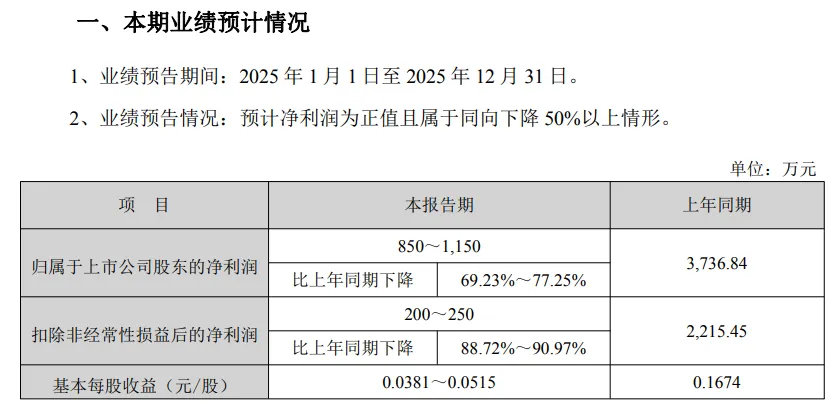 一、本期业绩预计情况

1、业绩预告期间：2025年1月1日至2025年12月31日。

2、业绩预告情况：预计净利润为正值且属于同向下降50%以上情形。

单位：万元

| 项　目 | 本报告期 |  | 上年同期 |
|---|---|---|---|
| 归属于上市公司股东的净利润 | 850～1,150 |  | 3,736.84 |
|  | 比上年同期下降 | 69.23%～77.25% |  |
| 扣除非经常性损益后的净利润 | 200～250 |  | 2,215.45 |
|  | 比上年同期下降 | 88.72%～90.97% |  |
| 基本每股收益（元/股） | 0.0381～0.0515 |  | 0.1674 |